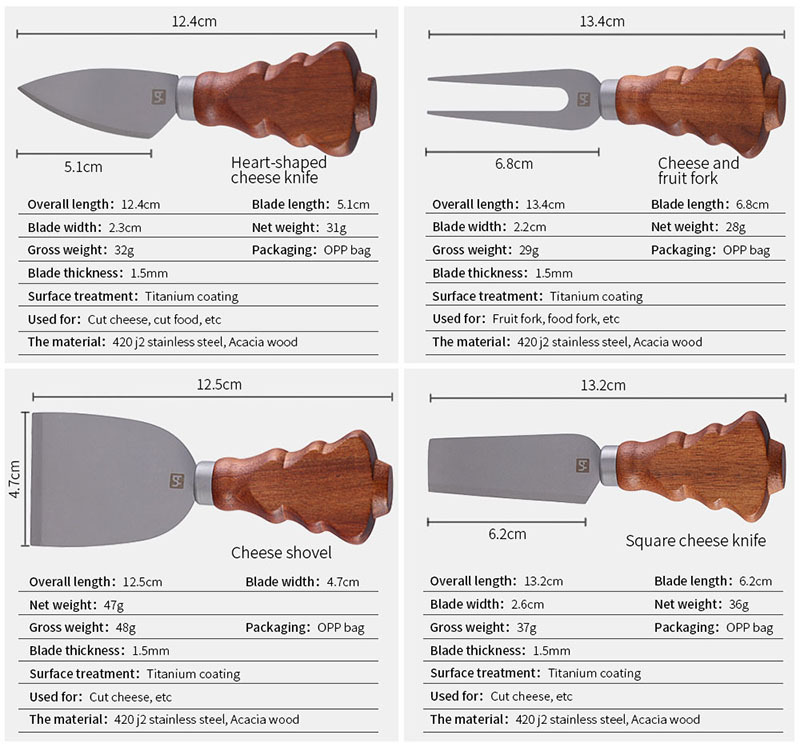 12.4cm

5.1cm

Heart-shaped cheese knife

Overall length: 12.4cm
Blade length: 5.1cm
Blade width: 2.3cm
Net weight: 31g
Gross weight: 32g
Packaging: OPP bag
Blade thickness: 1.5mm
Surface treatment: Titanium coating
Used for: Cut cheese, cut food, etc
The material: 420 j2 stainless steel, Acacia wood

13.4cm

6.8cm

Cheese and fruit fork

Overall length: 13.4cm
Blade length: 6.8cm
Blade width: 2.2cm
Net weight: 28g
Gross weight: 29g
Packaging: OPP bag
Blade thickness: 1.5mm
Surface treatment: Titanium coating
Used for: Fruit fork, food fork, etc
The material: 420 j2 stainless steel, Acacia wood

12.5cm

4.7cm

Cheese shovel

Overall length: 12.5cm
Blade width: 4.7cm
Net weight: 47g
Gross weight: 48g
Packaging: OPP bag
Blade thickness: 1.5mm
Surface treatment: Titanium coating
Used for: Cut cheese, etc
The material: 420 j2 stainless steel, Acacia wood

13.2cm

6.2cm

Square cheese knife

Overall length: 13.2cm
Blade length: 6.2cm
Blade width: 2.6cm
Net weight: 36g
Gross weight: 37g
Packaging: OPP bag
Blade thickness: 1.5mm
Surface treatment: Titanium coating
Used for: Cut cheese, etc
The material: 420 j2 stainless steel, Acacia wood